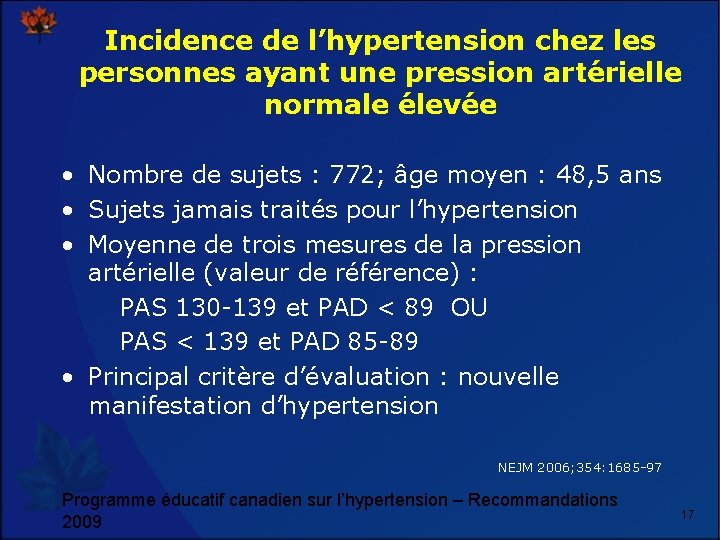 Incidence de l’hypertension chez les personnes ayant une pression artérielle normale élevée

• Nombre de sujets : 772; âge moyen : 48,5 ans
• Sujets jamais traités pour l’hypertension
• Moyenne de trois mesures de la pression artérielle (valeur de référence) :
PAS 130-139 et PAD < 89 OU
PAS < 139 et PAD 85-89
• Principal critère d’évaluation : nouvelle manifestation d’hypertension

NEJM 2006;354:1685-97

Programme éducatif canadien sur l’hypertension – Recommandations 2009

17